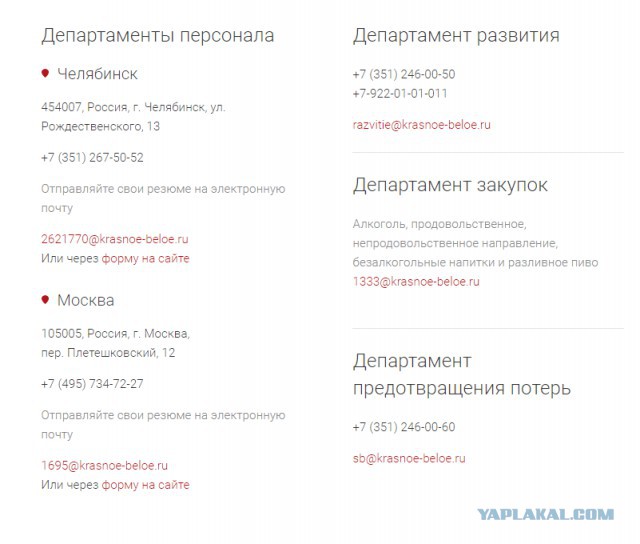 Департаменты персонала

Челябинск

454007, Россия, г. Челябинск, ул. Рождественского, 13

+7 (351) 267-50-52

Отправляйте свои резюме на электронную почту

2621770@krasnoe-beloe.ru
Или через форму на сайте

Москва

105005, Россия, г. Москва, пер. Плетешковский, 12

+7 (495) 734-72-27

Отправляйте свои резюме на электронную почту

1695@krasnoe-beloe.ru
Или через форму на сайте

Департамент развития

+7 (351) 246-00-50
+7-922-01-01-011

razvitie@krasnoe-beloe.ru

Департамент закупок

Алкоголь, продовольственное, непродовольственное направление, безалкогольные напитки и разливное пиво
1333@krasnoe-beloe.ru

Департамент предотвращения потерь

+7 (351) 246-00-60

sb@krasnoe-beloe.ru

YAPLAKAL.COM